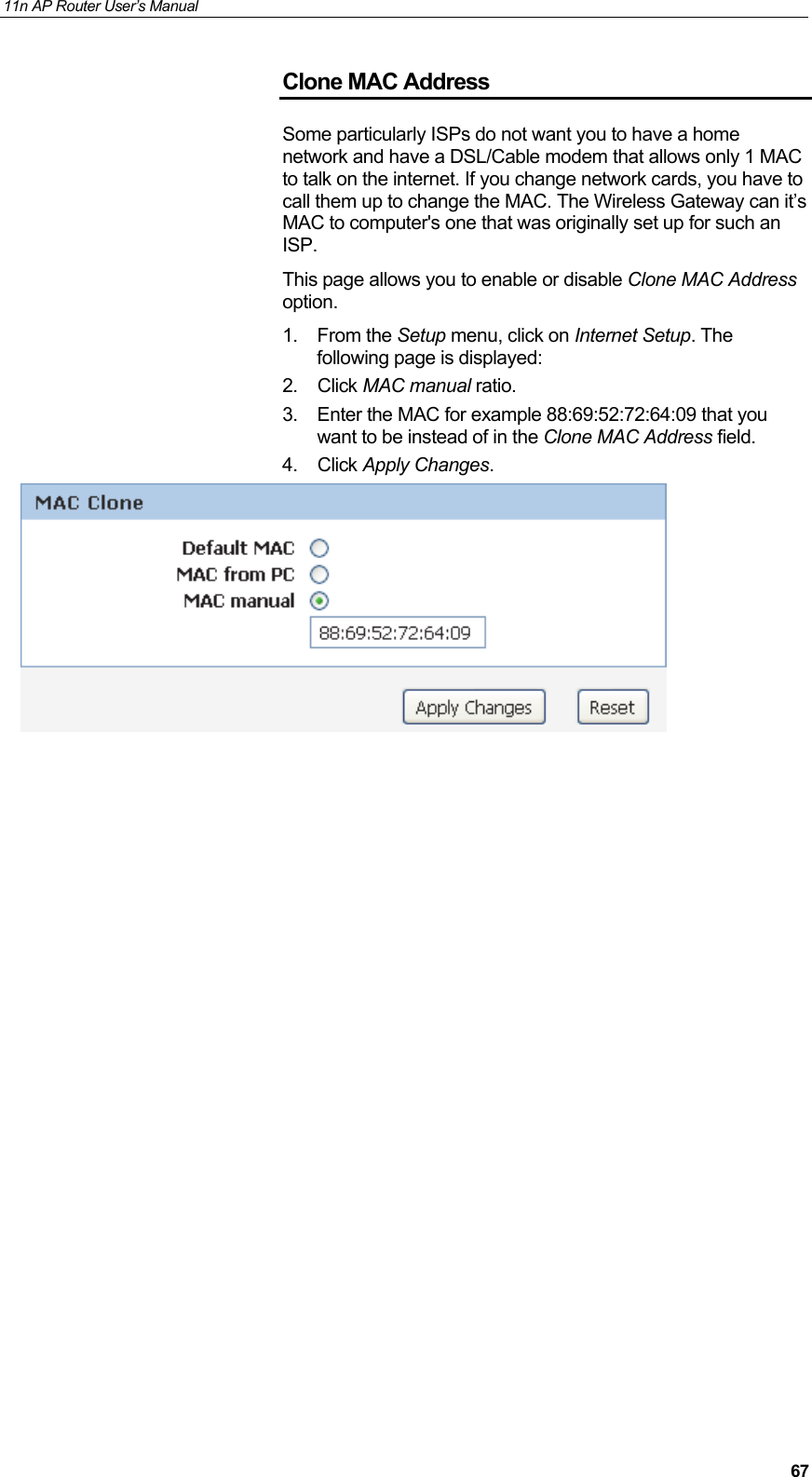 11n AP Router User's Manual

Clone MAC Address

Some particularly ISPs do not want you to have a home network and have a DSL/Cable modem that allows only 1 MAC to talk on the internet. If you change network cards, you have to call them up to change the MAC. The Wireless Gateway can it's MAC to computer's one that was originally set up for such an ISP.

This page allows you to enable or disable Clone MAC Address option.

1. From the Setup menu, click on Internet Setup. The following page is displayed:
2. Click MAC manual ratio.
3. Enter the MAC for example 88:69:52:72:64:09 that you want to be instead of in the Clone MAC Address field.
4. Click Apply Changes.

MAC Clone

Default MAC
MAC from PC
MAC manual
88:69:52:72:64:09

Apply Changes Reset

67